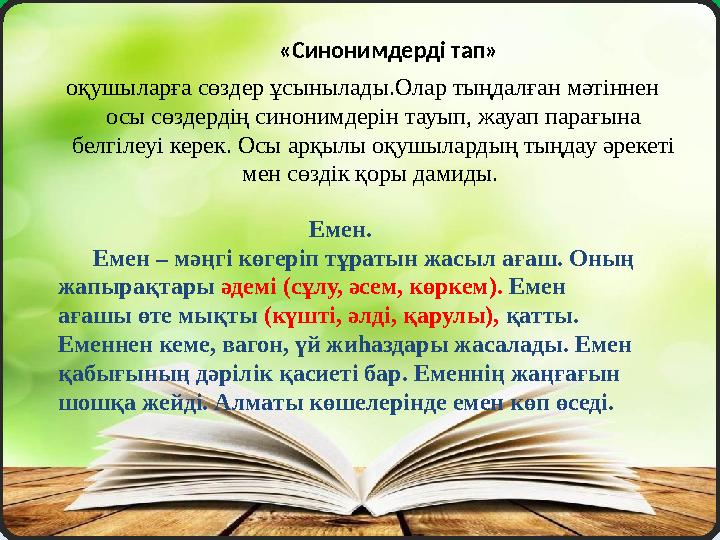 «Синонимдерді тап»

оқушыларға сөздер ұсынылады.Олар тыңдалған мәтіннен осы сөздердің синонимдерін тауып, жауап парағына белгілеуі керек. Осы арқылы оқушылардың тыңдау әрекеті мен сөздік қоры дамиды.

Емен.

Емен – мәңгі көгеріп тұратын жасыл ағаш. Оның жапырақтары әдемі (сұлу, әсем, көркем). Емен ағашы өте мықты (күшті, әлді, қарулы), қатты. Еменнен кеме, вагон, үй жиһаздары жасалады. Емен қабығының дәрілік қасиеті бар. Еменнің жаңғағын шошқа жейді. Алматы көшелерінде емен көп өседі.